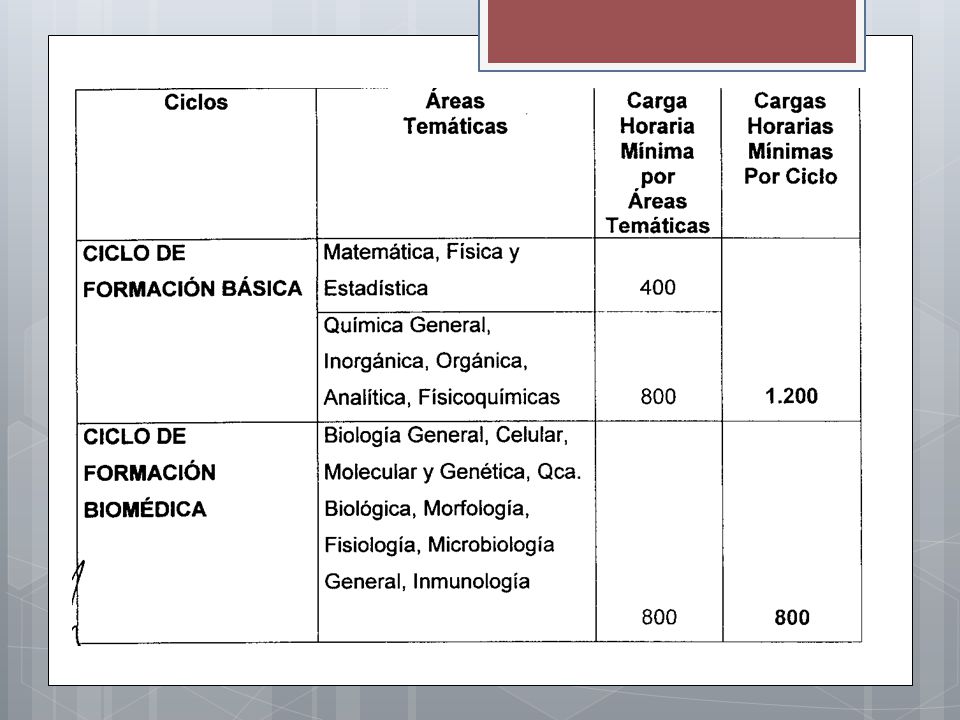 | Ciclos | Áreas Temáticas | Carga Horaria Mínima por Áreas Temáticas | Cargas Horarias Mínimas Por Ciclo |
|---|---|---|---|
| CICLO DE FORMACIÓN BÁSICA | Matemática, Física y Estadística | 400 | |
| | Química General, Inorgánica, Orgánica, Analítica, Físicoquímicas | 800 | 1.200 |
| CICLO DE FORMACIÓN BIOMÉDICA | Biología General, Celular, Molecular y Genética, Qca. Biológica, Morfología, Fisiología, Microbiología General, Inmunología | 800 | 800 |